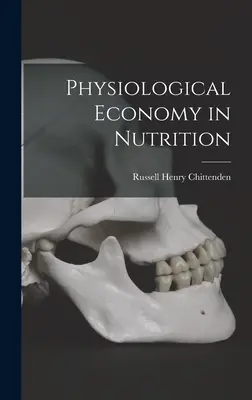 Physiological Economy in Nutrition

Russell Henry Chittenden